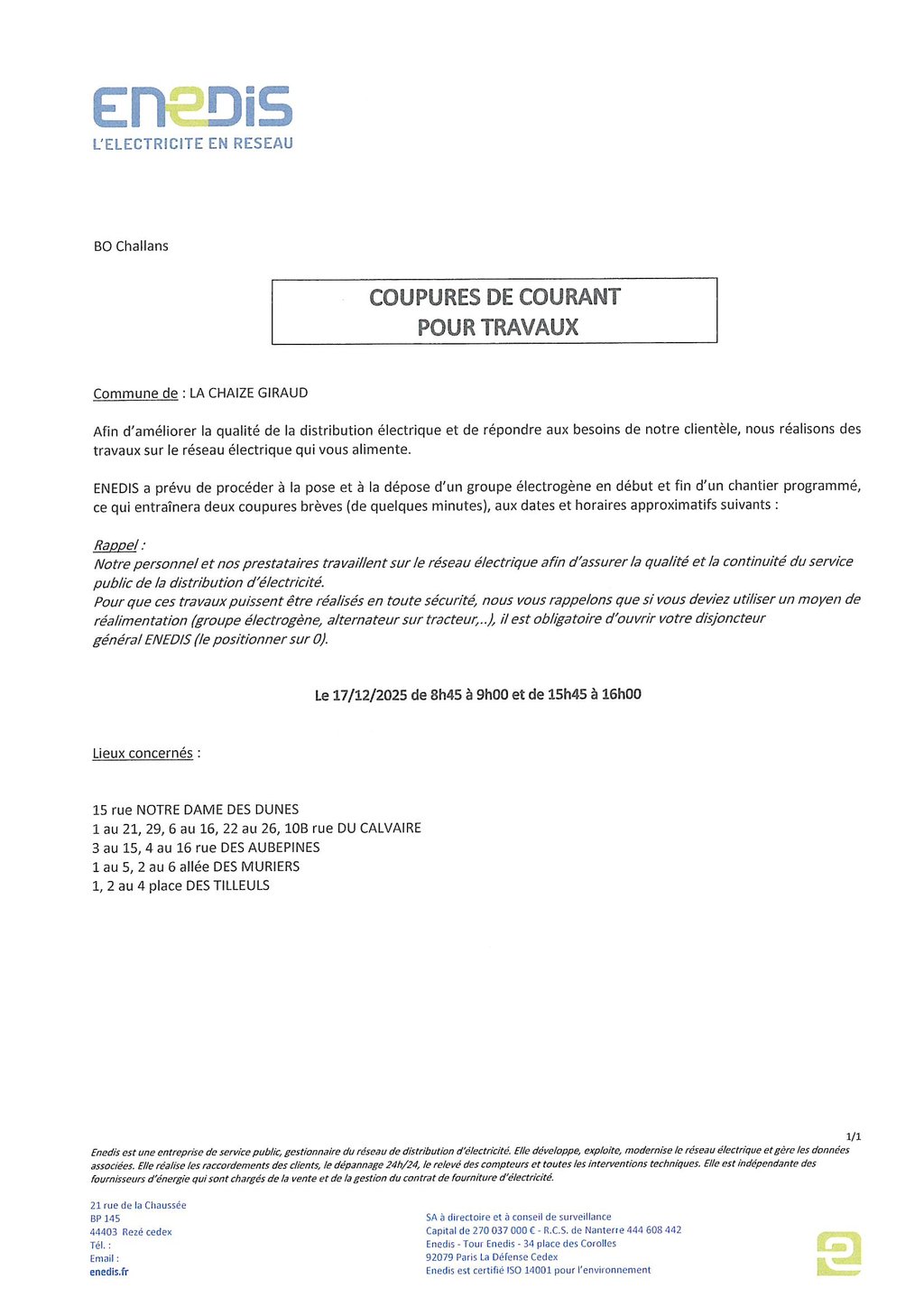 ENEDIS
L'ELECTRICITE EN RESEAU

BO Challans

COUPURES DE COURANT
POUR TRAVAUX

Commune de : LA CHAIZE GIRAUD

Afin d'améliorer la qualité de la distribution électrique et de répondre aux besoins de notre clientèle, nous réalisons des travaux sur le réseau électrique qui vous alimente.

ENEDIS a prévu de procéder à la pose et à la dépose d'un groupe électrogène en début et fin d'un chantier programmé, ce qui entraînera deux coupures brèves (de quelques minutes), aux dates et horaires approximatifs suivants :

Rappel :
Notre personnel et nos prestataires travaillent sur le réseau électrique afin d'assurer la qualité et la continuité du service public de la distribution d'électricité.
Pour que ces travaux puissent être réalisés en toute sécurité, nous vous rappelons que si vous deviez utiliser un moyen de réalimentation (groupe électrogène, alternateur sur tracteur,..), il est obligatoire d'ouvrir votre disjoncteur général ENEDIS (le positionner sur 0).

Le 17/12/2025 de 8h45 à 9h00 et de 15h45 à 16h00

Lieux concernés :

15 rue NOTRE DAME DES DUNES
1 au 21, 29, 6 au 16, 22 au 26, 10B rue DU CALVAIRE
3 au 15, 4 au 16 rue DES AUBEPINES
1 au 5, 2 au 6 allée DES MURIERS
1, 2 au 4 place DES TILLEULS

1/1

Enedis est une entreprise de service public, gestionnaire du réseau de distribution d'électricité. Elle développe, exploite, modernise le réseau électrique et gère les données associées. Elle réalise les raccordements des clients, le dépannage 24h/24, le relevé des compteurs et toutes les interventions techniques. Elle est indépendante des fournisseurs d'énergie qui sont chargés de la vente et de la gestion du contrat de fourniture d'électricité.

21 rue de la Chaussée
BP 145
44403 Rezé cedex
Tél. :
Email :
enedis.fr

SA à directoire et à conseil de surveillance
Capital de 270 037 000 € - R.C.S. de Nanterre 444 608 442
Enedis - Tour Enedis - 34 place des Corolles
92079 Paris La Défense Cedex
Enedis est certifié ISO 14001 pour l'environnement